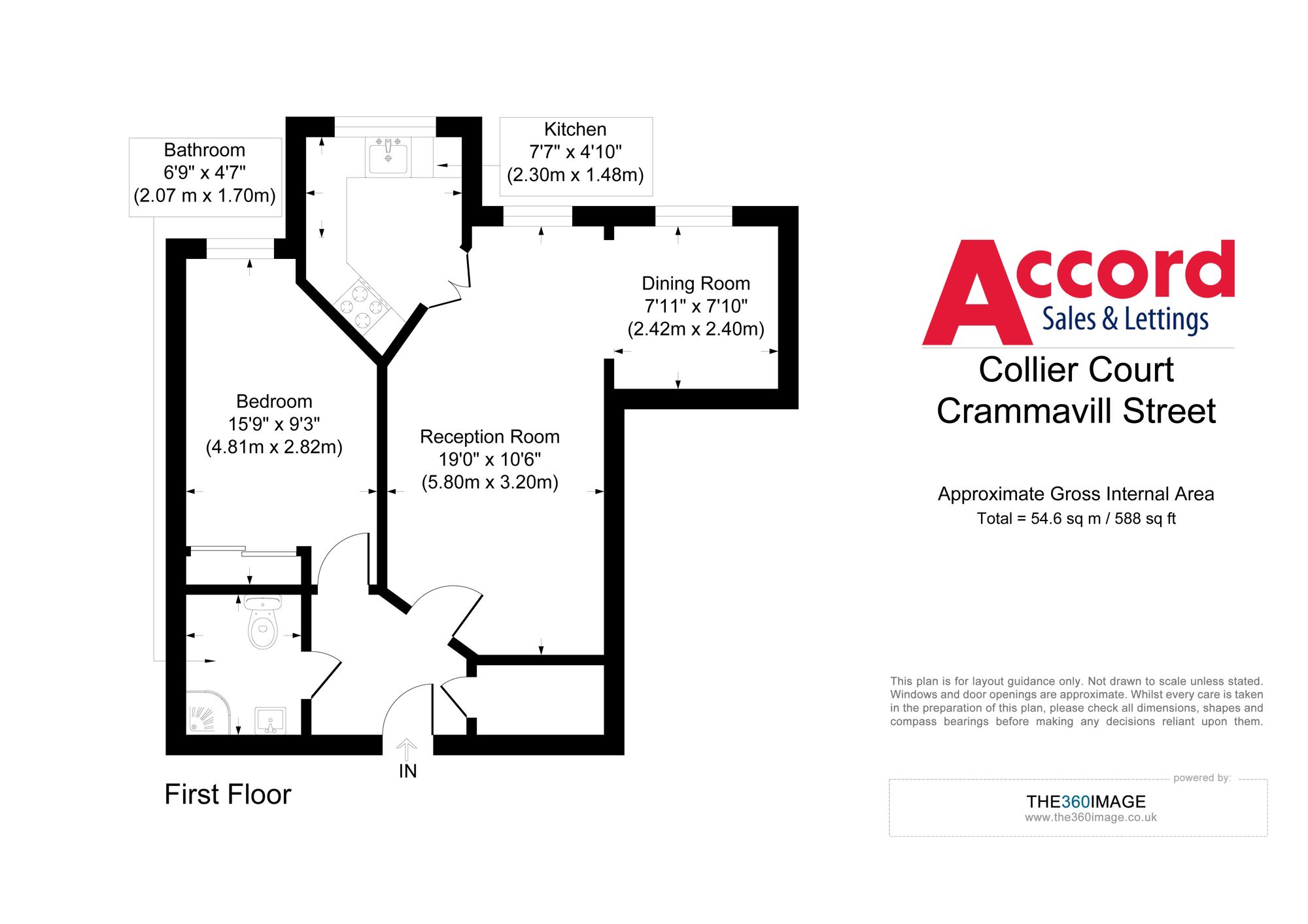 Bathroom
6'9" x 4'7"
(2.07 m x 1.70m)

Kitchen
7'7" x 4'10"
(2.30m x 1.48m)

Dining Room
7'11" x 7'10"
(2.42m x 2.40m)

Bedroom
15'9" x 9'3"
(4.81m x 2.82m)

Reception Room
19'0" x 10'6"
(5.80m x 3.20m)

IN

First Floor

Accord
Sales & Lettings

Collier Court
Crammavill Street

Approximate Gross Internal Area
Total = 54.6 sq m / 588 sq ft

This plan is for layout guidance only. Not drawn to scale unless stated. Windows and door openings are approximate. Whilst every care is taken in the preparation of this plan, please check all dimensions, shapes and compass bearings before making any decisions reliant upon them.

powered by:
THE360IMAGE
www.the360image.co.uk